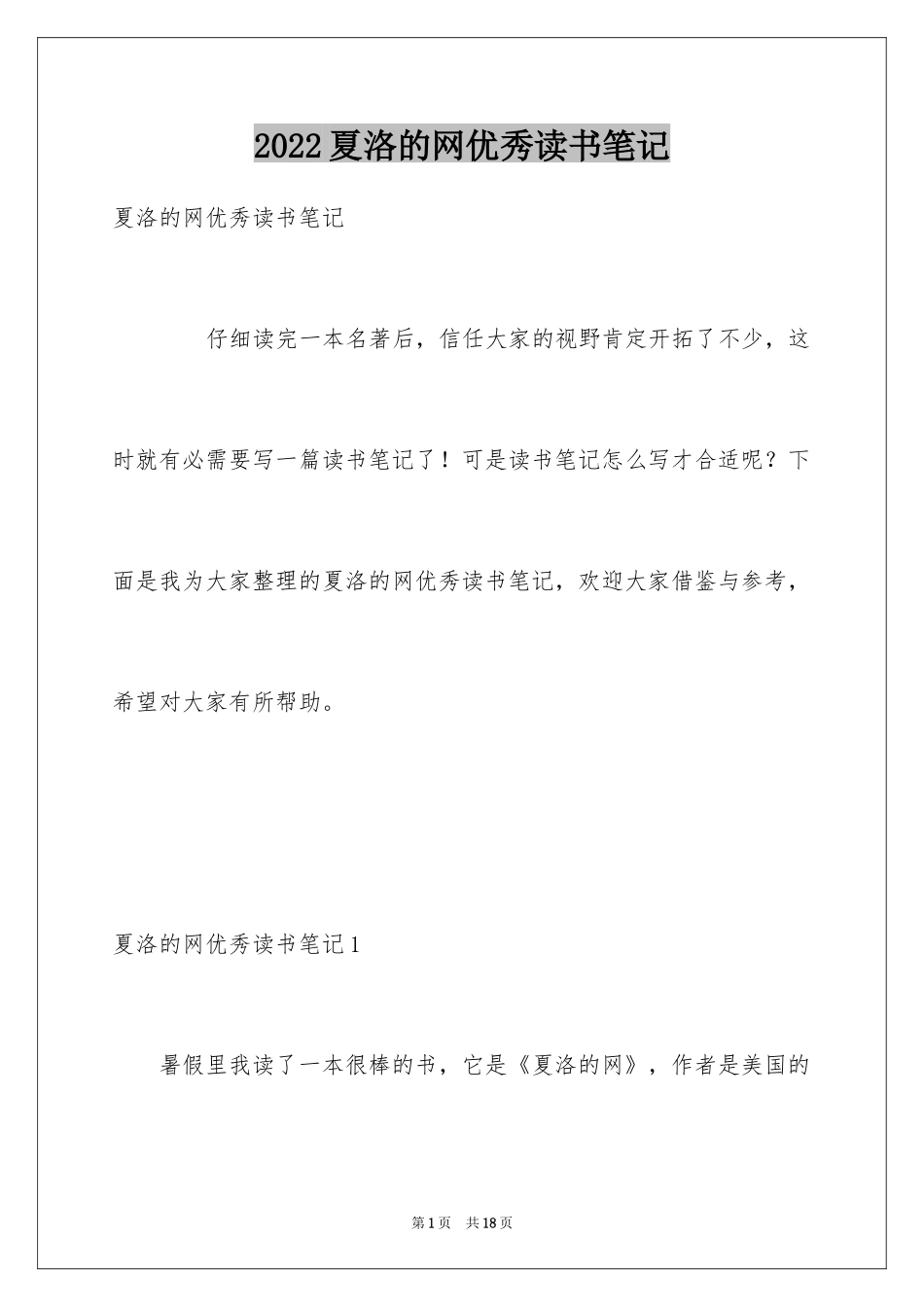 2022夏洛的网优秀读书笔记

夏洛的网优秀读书笔记

仔细读完一本名著后，信任大家的视野肯定开拓了不少，这时就有必需要写一篇读书笔记了！可是读书笔记怎么写才合适呢？下面是我为大家整理的夏洛的网优秀读书笔记，欢迎大家借鉴与参考，希望对大家有所帮助。

夏洛的网优秀读书笔记1

暑假里我读了一本很棒的书，它是《夏洛的网》，作者是美国的

第1页　共18页